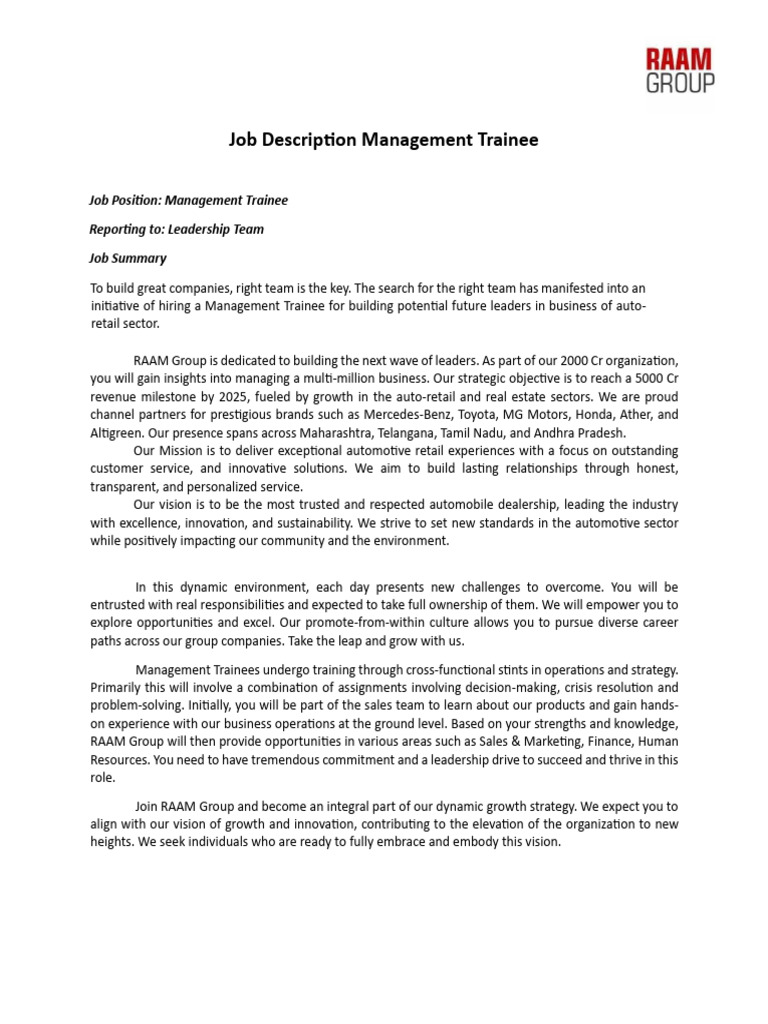 RAAM GROUP

Job Description Management Trainee

Job Position: Management Trainee

Reporting to: Leadership Team

Job Summary

To build great companies, right team is the key. The search for the right team has manifested into an initiative of hiring a Management Trainee for building potential future leaders in business of auto-retail sector.

RAAM Group is dedicated to building the next wave of leaders. As part of our 2000 Cr organization, you will gain insights into managing a multi-million business. Our strategic objective is to reach a 5000 Cr revenue milestone by 2025, fueled by growth in the auto-retail and real estate sectors. We are proud channel partners for prestigious brands such as Mercedes-Benz, Toyota, MG Motors, Honda, Ather, and Altigreen. Our presence spans across Maharashtra, Telangana, Tamil Nadu, and Andhra Pradesh.
Our Mission is to deliver exceptional automotive retail experiences with a focus on outstanding customer service, and innovative solutions. We aim to build lasting relationships through honest, transparent, and personalized service.
Our vision is to be the most trusted and respected automobile dealership, leading the industry with excellence, innovation, and sustainability. We strive to set new standards in the automotive sector while positively impacting our community and the environment.

In this dynamic environment, each day presents new challenges to overcome. You will be entrusted with real responsibilities and expected to take full ownership of them. We will empower you to explore opportunities and excel. Our promote-from-within culture allows you to pursue diverse career paths across our group companies. Take the leap and grow with us.

Management Trainees undergo training through cross-functional stints in operations and strategy. Primarily this will involve a combination of assignments involving decision-making, crisis resolution and problem-solving. Initially, you will be part of the sales team to learn about our products and gain hands-on experience with our business operations at the ground level. Based on your strengths and knowledge, RAAM Group will then provide opportunities in various areas such as Sales & Marketing, Finance, Human Resources. You need to have tremendous commitment and a leadership drive to succeed and thrive in this role.

Join RAAM Group and become an integral part of our dynamic growth strategy. We expect you to align with our vision of growth and innovation, contributing to the elevation of the organization to new heights. We seek individuals who are ready to fully embrace and embody this vision.